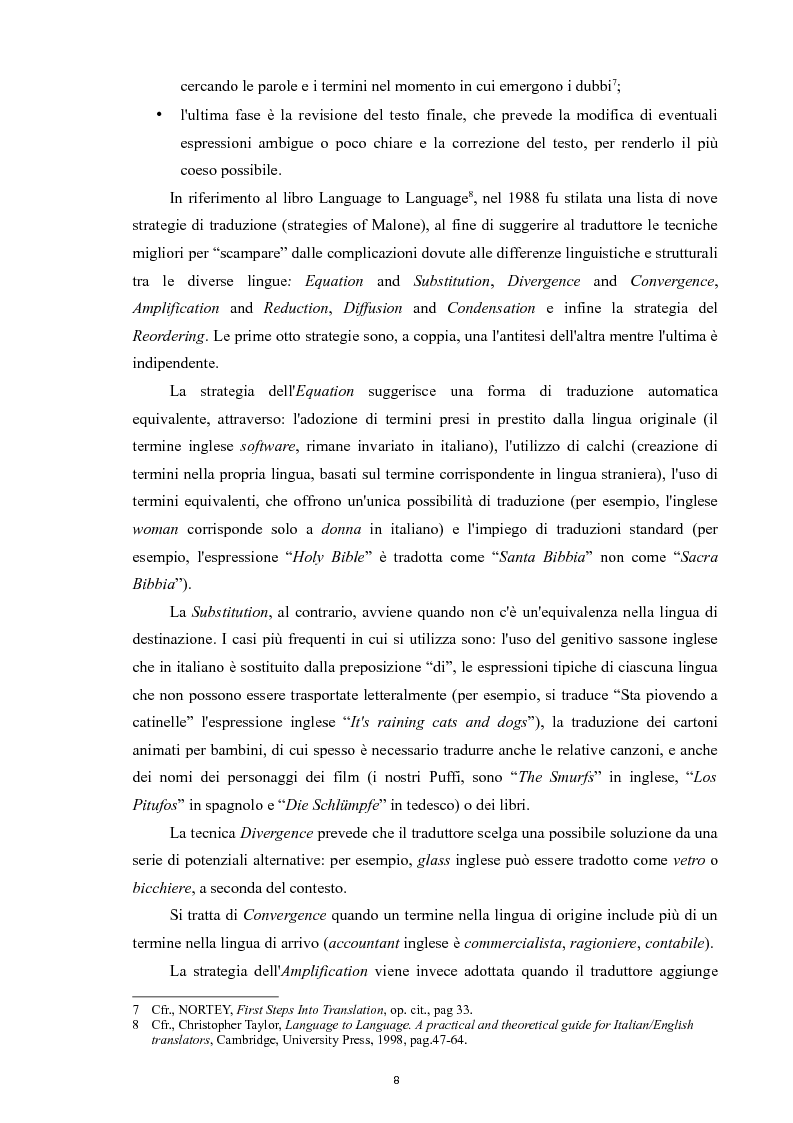 cercando le parole e i termini nel momento in cui emergono i dubbi$^7$;

• l'ultima fase è la revisione del testo finale, che prevede la modifica di eventuali espressioni ambigue o poco chiare e la correzione del testo, per renderlo il più coeso possibile.

In riferimento al libro Language to Language$^8$, nel 1988 fu stilata una lista di nove strategie di traduzione (strategies of Malone), al fine di suggerire al traduttore le tecniche migliori per "scampare" dalle complicazioni dovute alle differenze linguistiche e strutturali tra le diverse lingue: Equation and Substitution, Divergence and Convergence, Amplification and Reduction, Diffusion and Condensation e infine la strategia del Reordering. Le prime otto strategie sono, a coppia, una l'antitesi dell'altra mentre l'ultima è indipendente.

La strategia dell'Equation suggerisce una forma di traduzione automatica equivalente, attraverso: l'adozione di termini presi in prestito dalla lingua originale (il termine inglese software, rimane invariato in italiano), l'utilizzo di calchi (creazione di termini nella propria lingua, basati sul termine corrispondente in lingua straniera), l'uso di termini equivalenti, che offrono un'unica possibilità di traduzione (per esempio, l'inglese woman corrisponde solo a donna in italiano) e l'impiego di traduzioni standard (per esempio, l'espressione "Holy Bible" è tradotta come "Santa Bibbia" non come "Sacra Bibbia").

La Substitution, al contrario, avviene quando non c'è un'equivalenza nella lingua di destinazione. I casi più frequenti in cui si utilizza sono: l'uso del genitivo sassone inglese che in italiano è sostituito dalla preposizione "di", le espressioni tipiche di ciascuna lingua che non possono essere trasportate letteralmente (per esempio, si traduce "Sta piovendo a catinelle" l'espressione inglese "It's raining cats and dogs"), la traduzione dei cartoni animati per bambini, di cui spesso è necessario tradurre anche le relative canzoni, e anche dei nomi dei personaggi dei film (i nostri Puffi, sono "The Smurfs" in inglese, "Los Pitufos" in spagnolo e "Die Schlümpfe" in tedesco) o dei libri.

La tecnica Divergence prevede che il traduttore scelga una possibile soluzione da una serie di potenziali alternative: per esempio, glass inglese può essere tradotto come vetro o bicchiere, a seconda del contesto.

Si tratta di Convergence quando un termine nella lingua di origine include più di un termine nella lingua di arrivo (accountant inglese è commercialista, ragioniere, contabile).

La strategia dell'Amplification viene invece adottata quando il traduttore aggiunge

7 Cfr., NORTEY, First Steps Into Translation, op. cit., pag 33.
8 Cfr., Christopher Taylor, Language to Language. A practical and theoretical guide for Italian/English translators, Cambridge, University Press, 1998, pag.47-64.

8